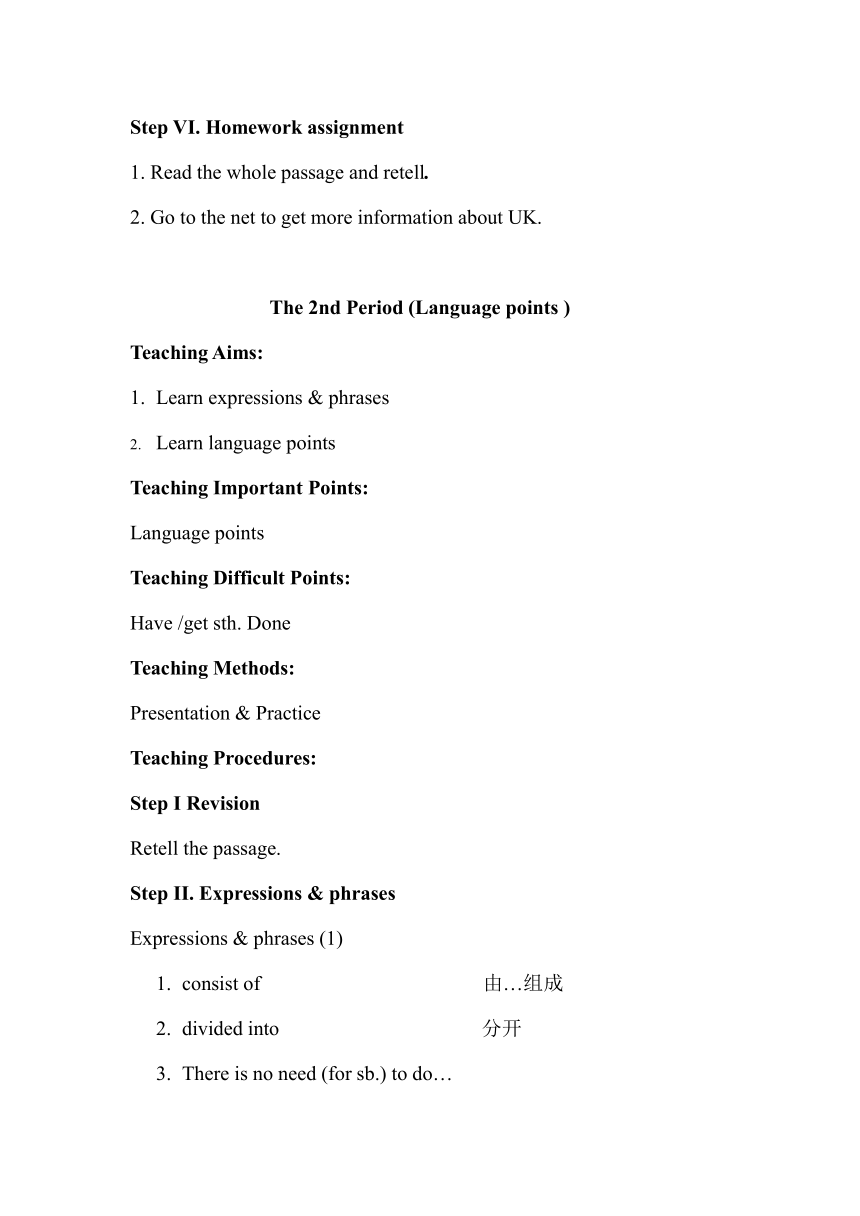 Step VI. Homework assignment

1. Read the whole passage and retell.

2. Go to the net to get more information about UK.

The 2nd Period (Language points )

Teaching Aims:

1. Learn expressions & phrases

2. Learn language points

Teaching Important Points:

Language points

Teaching Difficult Points:

Have /get sth. Done

Teaching Methods:

Presentation & Practice

Teaching Procedures:

Step I Revision

Retell the passage.

Step II. Expressions & phrases

Expressions & phrases (1)

1. consist of 由…组成

2. divided into 分开

3. There is no need (for sb.) to do…